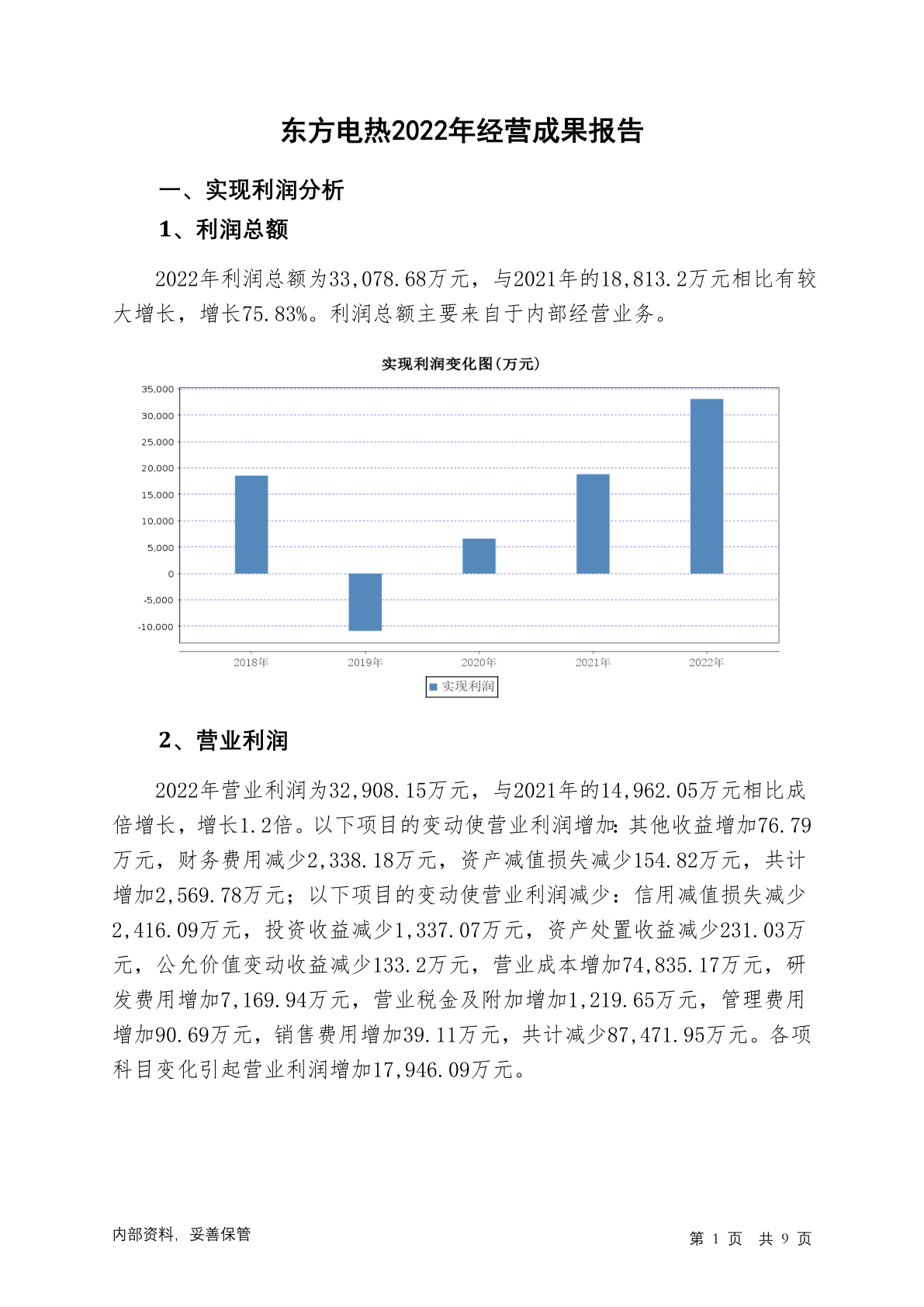 东方电热2022年经营成果报告

一、实现利润分析

1、利润总额

2022年利润总额为33,078.68万元，与2021年的18,813.2万元相比有较大增长，增长75.83%。利润总额主要来自于内部经营业务。

实现利润变化图(万元)

35,000
30,000
25,000
20,000
15,000
10,000
5,000
0
-5,000
-10,000

2018年 2019年 2020年 2021年 2022年

实现利润

2、营业利润

2022年营业利润为32,908.15万元，与2021年的14,962.05万元相比成倍增长，增长1.2倍。以下项目的变动使营业利润增加：其他收益增加76.79万元，财务费用减少2,338.18万元，资产减值损失减少154.82万元，共计增加2,569.78万元；以下项目的变动使营业利润减少：信用减值损失减少2,416.09万元，投资收益减少1,337.07万元，资产处置收益减少231.03万元，公允价值变动收益减少133.2万元，营业成本增加74,835.17万元，研发费用增加7,169.94万元，营业税金及附加增加1,219.65万元，管理费用增加90.69万元，销售费用增加39.11万元，共计减少87,471.95万元。各项科目变化引起营业利润增加17,946.09万元。

内部资料，妥善保管

第 1 页 共 9 页